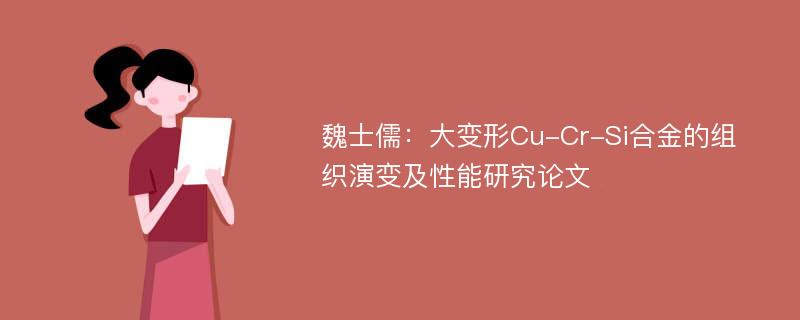 魏士儒：大变形Cu-Cr-Si合金的组织演变及性能研究论文